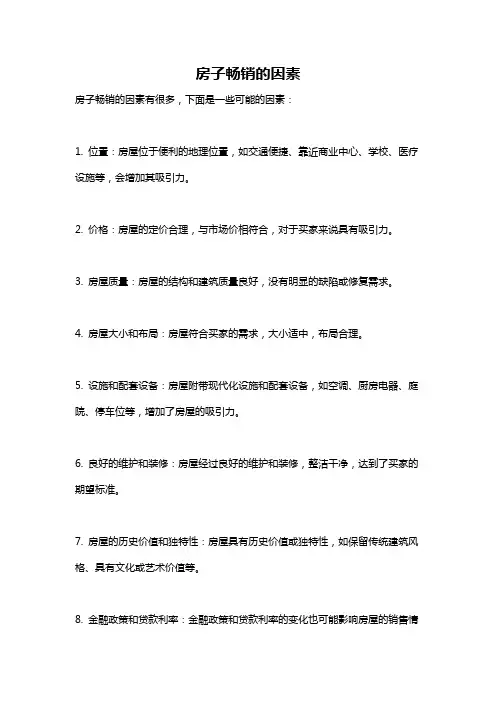 房子畅销的因素

房子畅销的因素有很多，下面是一些可能的因素：

1. 位置：房屋位于便利的地理位置，如交通便捷、靠近商业中心、学校、医疗设施等，会增加其吸引力。

2. 价格：房屋的定价合理，与市场价相符合，对于买家来说具有吸引力。

3. 房屋质量：房屋的结构和建筑质量良好，没有明显的缺陷或修复需求。

4. 房屋大小和布局：房屋符合买家的需求，大小适中，布局合理。

5. 设施和配套设备：房屋附带现代化设施和配套设备，如空调、厨房电器、庭院、停车位等，增加了房屋的吸引力。

6. 良好的维护和装修：房屋经过良好的维护和装修，整洁干净，达到了买家的期望标准。

7. 房屋的历史价值和独特性：房屋具有历史价值或独特性，如保留传统建筑风格、具有文化或艺术价值等。

8. 金融政策和贷款利率：金融政策和贷款利率的变化也可能影响房屋的销售情